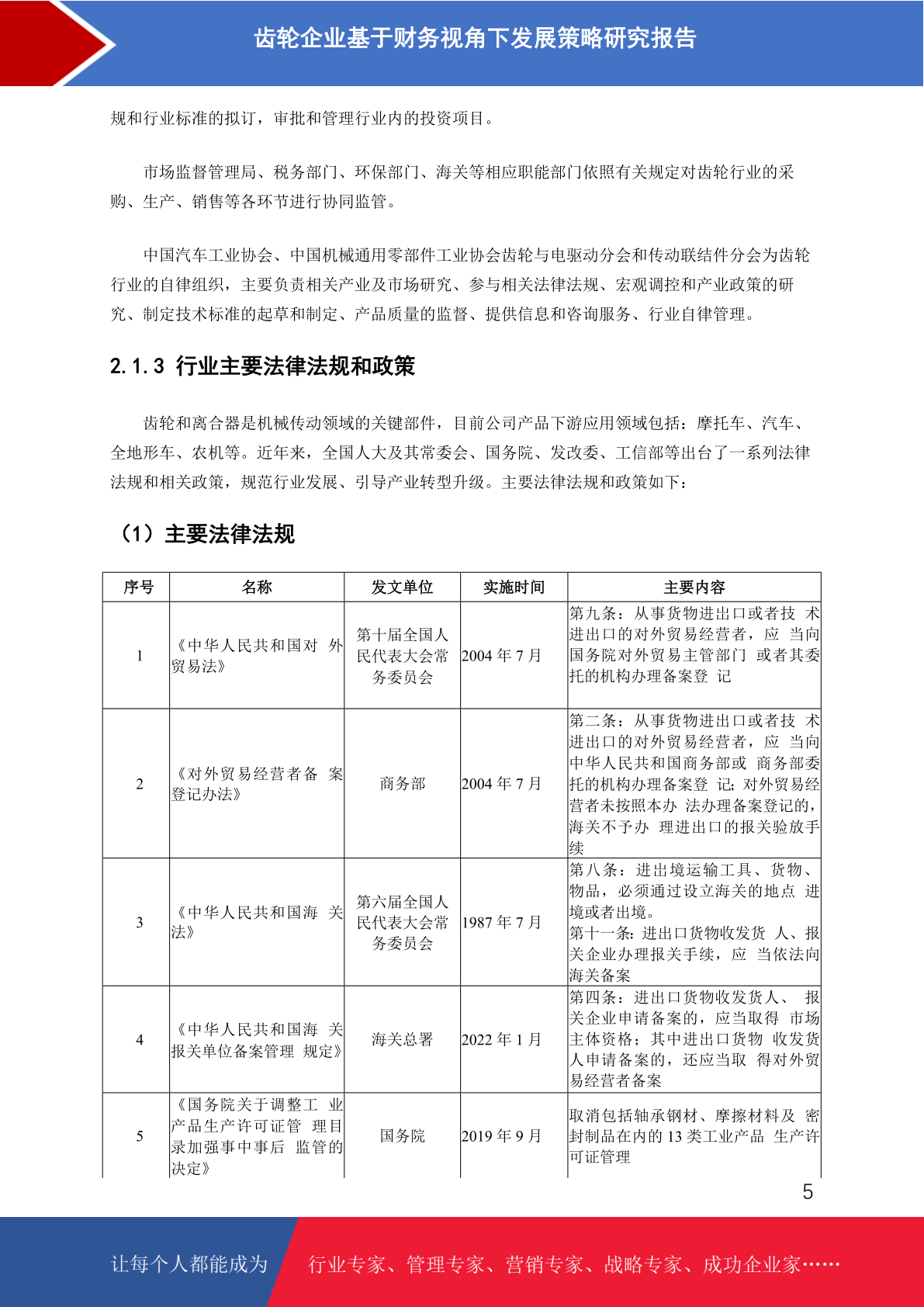 齿轮企业基于财务视角下发展策略研究报告

规和行业标准的拟订，审批和管理行业内的投资项目。

市场监督管理局、税务部门、环保部门、海关等相应职能部门依照有关规定对齿轮行业的采购、生产、销售等各环节进行协同监管。

中国汽车工业协会、中国机械通用零部件工业协会齿轮与电驱动分会和传动联结件分会为齿轮行业的自律组织，主要负责相关产业及市场研究、参与相关法律法规、宏观调控和产业政策的研究、制定技术标准的起草和制定、产品质量的监督、提供信息和咨询服务、行业自律管理。

2.1.3 行业主要法律法规和政策

齿轮和离合器是机械传动领域的关键部件，目前公司产品下游应用领域包括：摩托车、汽车、全地形车、农机等。近年来，全国人大及其常委会、国务院、发改委、工信部等出台了一系列法律法规和相关政策，规范行业发展、引导产业转型升级。主要法律法规和政策如下：

（1）主要法律法规

| 序号 | 名称 | 发文单位 | 实施时间 | 主要内容 |
|---|---|---|---|---|
| 1 | 《中华人民共和国对 外贸易法》 | 第十届全国人民代表大会常务委员会 | 2004 年 7 月 | 第九条：从事货物进出口或者技 术进出口的对外贸易经营者，应 当向国务院对外贸易主管部门 或者其委托的机构办理备案登 记 |
| 2 | 《对外贸易经营者备 案登记办法》 | 商务部 | 2004 年 7 月 | 第二条：从事货物进出口或者技 术进出口的对外贸易经营者，应 当向中华人民共和国商务部或 商务部委托的机构办理备案登 记；对外贸易经营者未按照本办 法办理备案登记的，海关不予办 理进出口的报关验放手续 |
| 3 | 《中华人民共和国海 关法》 | 第六届全国人民代表大会常务委员会 | 1987 年 7 月 | 第八条：进出境运输工具、货物、物品，必须通过设立海关的地点 进境或者出境。第十一条：进出口货物收发货 人、报关企业办理报关手续，应 当依法向海关备案 |
| 4 | 《中华人民共和国海 关报关单位备案管理 规定》 | 海关总署 | 2022 年 1 月 | 第四条：进出口货物收发货人、 报关企业申请备案的，应当取得 市场主体资格；其中进出口货物 收发货人申请备案的，还应当取 得对外贸易经营者备案 |
| 5 | 《国务院关于调整工 业产品生产许可证管 理目录加强事中事后 监管的决定》 | 国务院 | 2019 年 9 月 | 取消包括轴承钢材、摩擦材料及 密封制品在内的 13 类工业产品 生产许可证管理 |

5

让每个人都能成为 行业专家、管理专家、营销专家、战略专家、成功企业家……